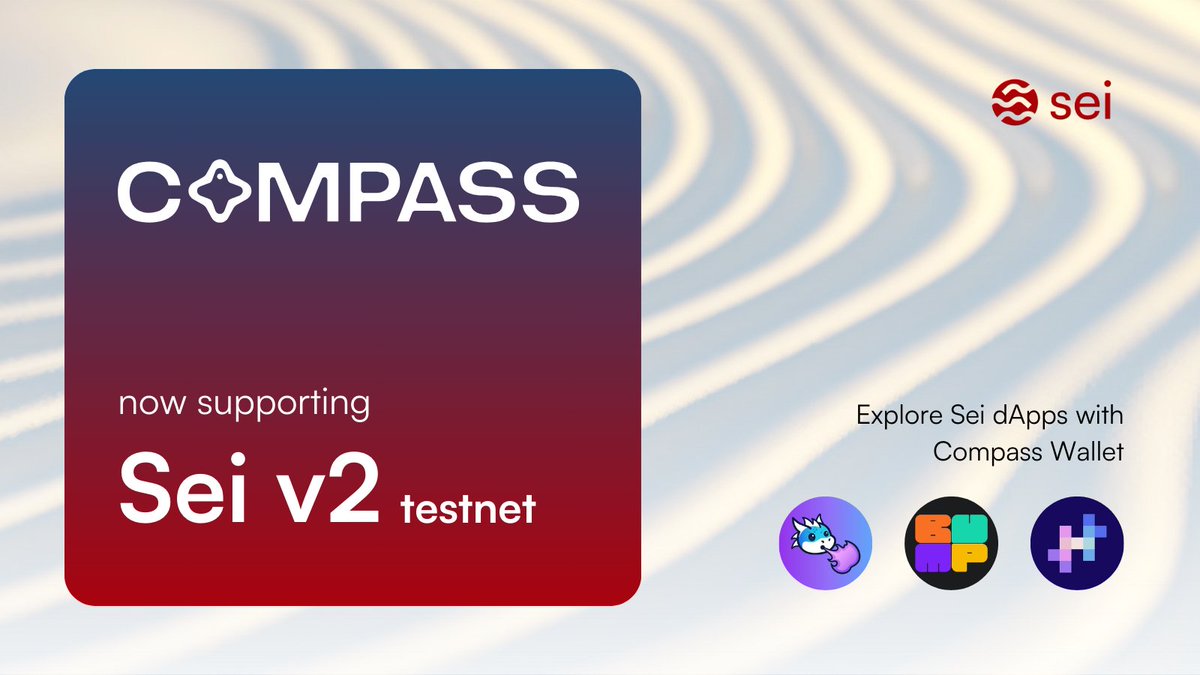 COMPASS

now supporting

Sei v2 testnet

sei

Explore Sei dApps with Compass Wallet

BUMP